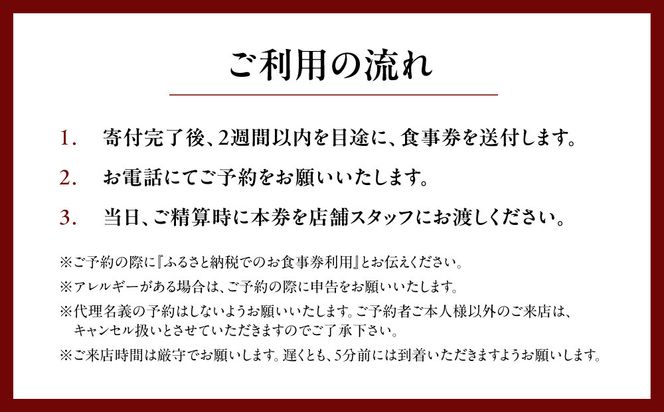 ご利用の流れ

1. 寄付完了後、2週間以内を目途に、食事券を送付します。

2. お電話にてご予約をお願いいたします。

3. 当日、ご精算時に本券を店舗スタッフにお渡しください。

※ご予約の際に『ふるさと納税でのお食事券利用』とお伝えください。

※アレルギーがある場合は、ご予約の際に申告をお願いいたします。

※代理名義の予約はしないようお願いいたします。ご予約者ご本人様以外のご来店は、キャンセル扱いとさせていただきますのでご了承下さい。

※ご来店時間は厳守でお願いします。遅くとも、5分前には到着いただきますようお願いします。